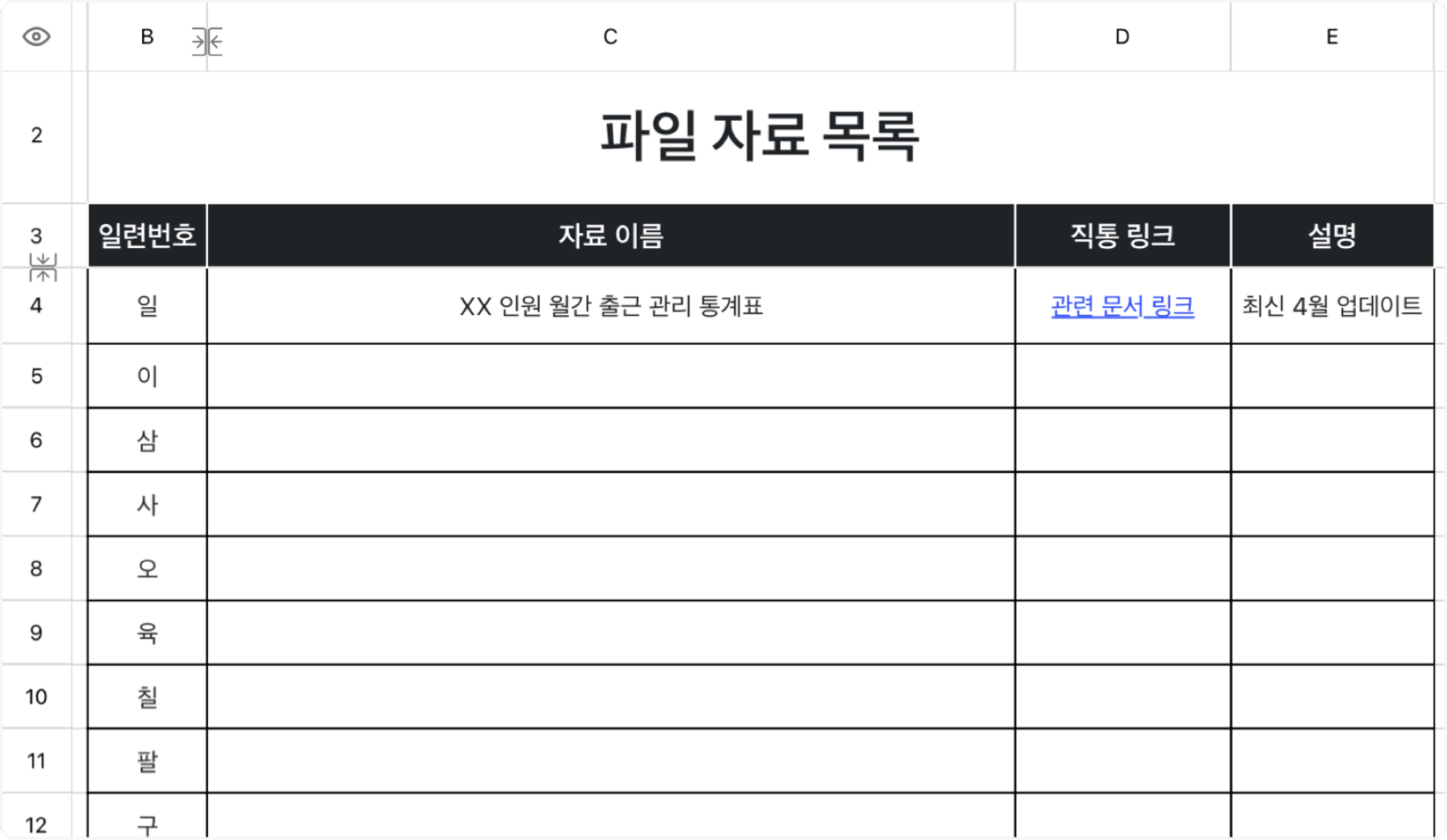 |  | B | C | D | E |
|---|---|---|---|---|
| 2 | 파일 자료 목록 | | | |
| 3 | 일련번호 | 자료 이름 | 직통 링크 | 설명 |
| 4 | 일 | XX 인원 월간 출근 관리 통계표 | 관련 문서 링크 | 최신 4월 업데이트 |
| 5 | 이 | | | |
| 6 | 삼 | | | |
| 7 | 사 | | | |
| 8 | 오 | | | |
| 9 | 육 | | | |
| 10 | 칠 | | | |
| 11 | 팔 | | | |
| 12 | 구 | | | |